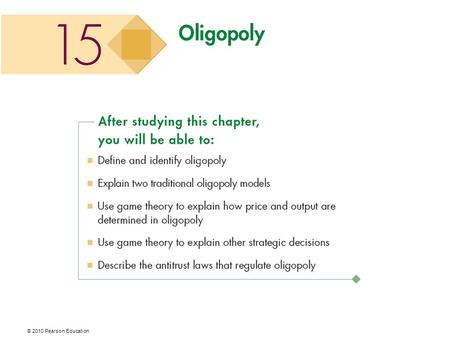 15

Oligopoly

After studying this chapter, you will be able to:

Define and identify oligopoly

Explain two traditional oligopoly models

Use game theory to explain how price and output are determined in oligopoly

Use game theory to explain other strategic decisions

Describe the antitrust laws that regulate oligopoly

© 2010 Pearson Education